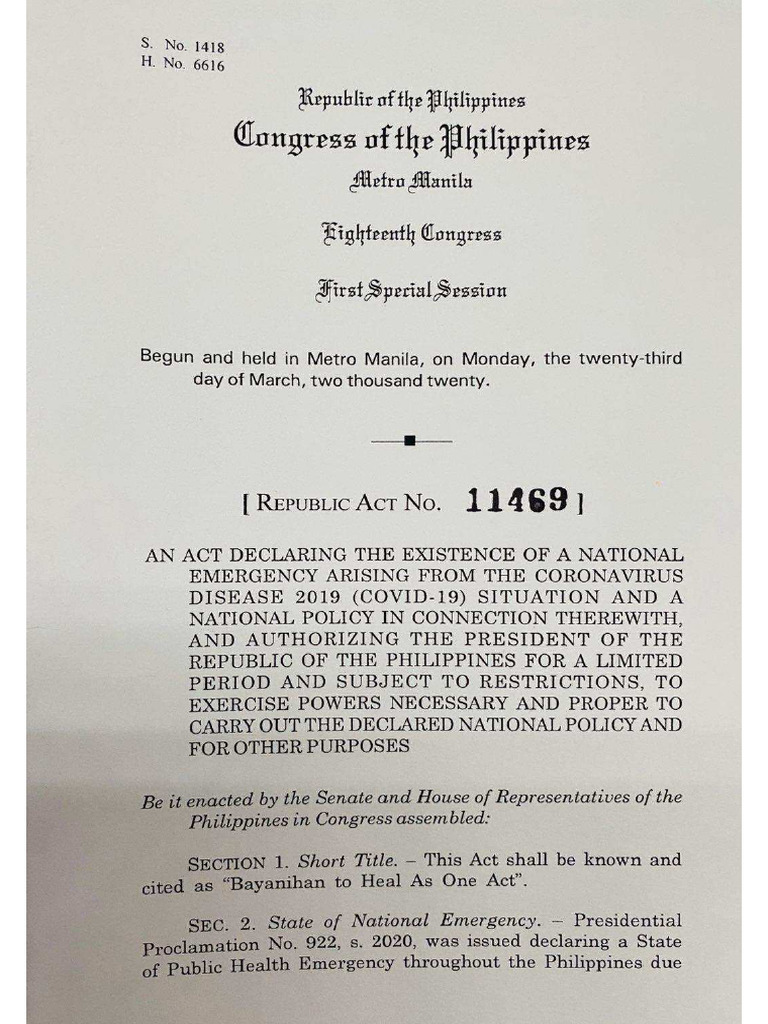 S. No. 1418
H. No. 6616

Republic of the Philippines
Congress of the Philippines
Metro Manila

Eighteenth Congress

First Special Session

Begun and held in Metro Manila, on Monday, the twenty-third day of March, two thousand twenty.

[ REPUBLIC ACT NO. 11469 ]

AN ACT DECLARING THE EXISTENCE OF A NATIONAL EMERGENCY ARISING FROM THE CORONAVIRUS DISEASE 2019 (COVID-19) SITUATION AND A NATIONAL POLICY IN CONNECTION THEREWITH, AND AUTHORIZING THE PRESIDENT OF THE REPUBLIC OF THE PHILIPPINES FOR A LIMITED PERIOD AND SUBJECT TO RESTRICTIONS, TO EXERCISE POWERS NECESSARY AND PROPER TO CARRY OUT THE DECLARED NATIONAL POLICY AND FOR OTHER PURPOSES

Be it enacted by the Senate and House of Representatives of the Philippines in Congress assembled:

SECTION 1. Short Title. – This Act shall be known and cited as "Bayanihan to Heal As One Act".

SEC. 2. State of National Emergency. – Presidential Proclamation No. 922, s. 2020, was issued declaring a State of Public Health Emergency throughout the Philippines due